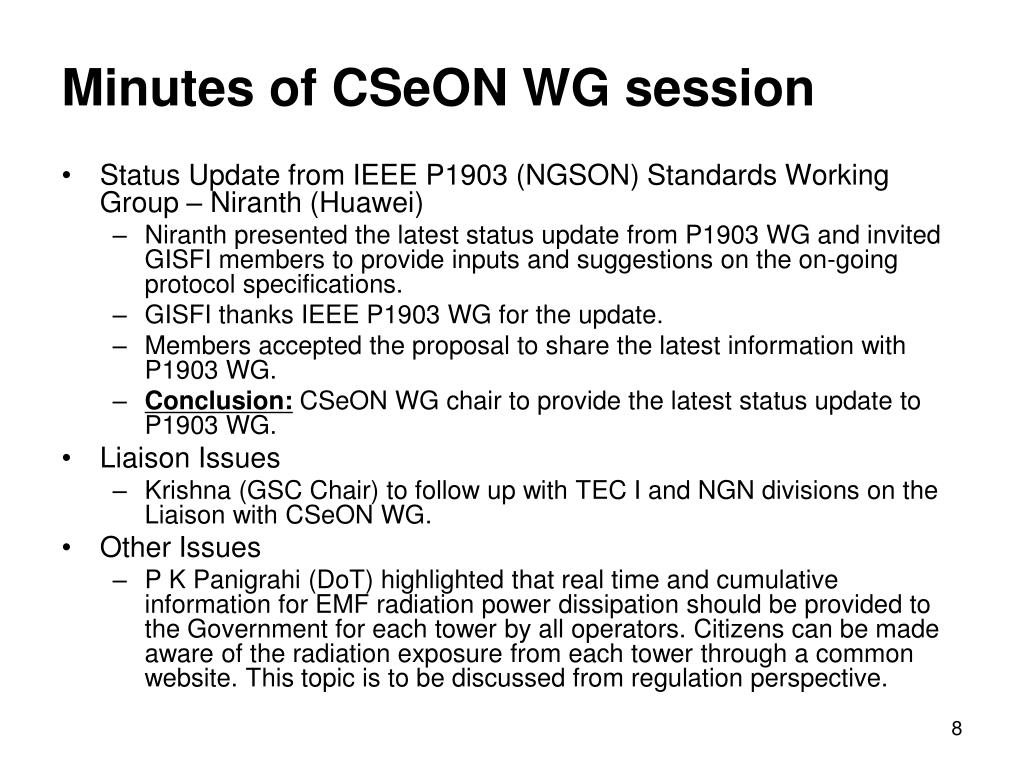 Minutes of CSeON WG session

• Status Update from IEEE P1903 (NGSON) Standards Working Group – Niranth (Huawei)
  – Niranth presented the latest status update from P1903 WG and invited GISFI members to provide inputs and suggestions on the on-going protocol specifications.
  – GISFI thanks IEEE P1903 WG for the update.
  – Members accepted the proposal to share the latest information with P1903 WG.
  – Conclusion: CSeON WG chair to provide the latest status update to P1903 WG.
• Liaison Issues
  – Krishna (GSC Chair) to follow up with TEC I and NGN divisions on the Liaison with CSeON WG.
• Other Issues
  – P K Panigrahi (DoT) highlighted that real time and cumulative information for EMF radiation power dissipation should be provided to the Government for each tower by all operators. Citizens can be made aware of the radiation exposure from each tower through a common website. This topic is to be discussed from regulation perspective.

8